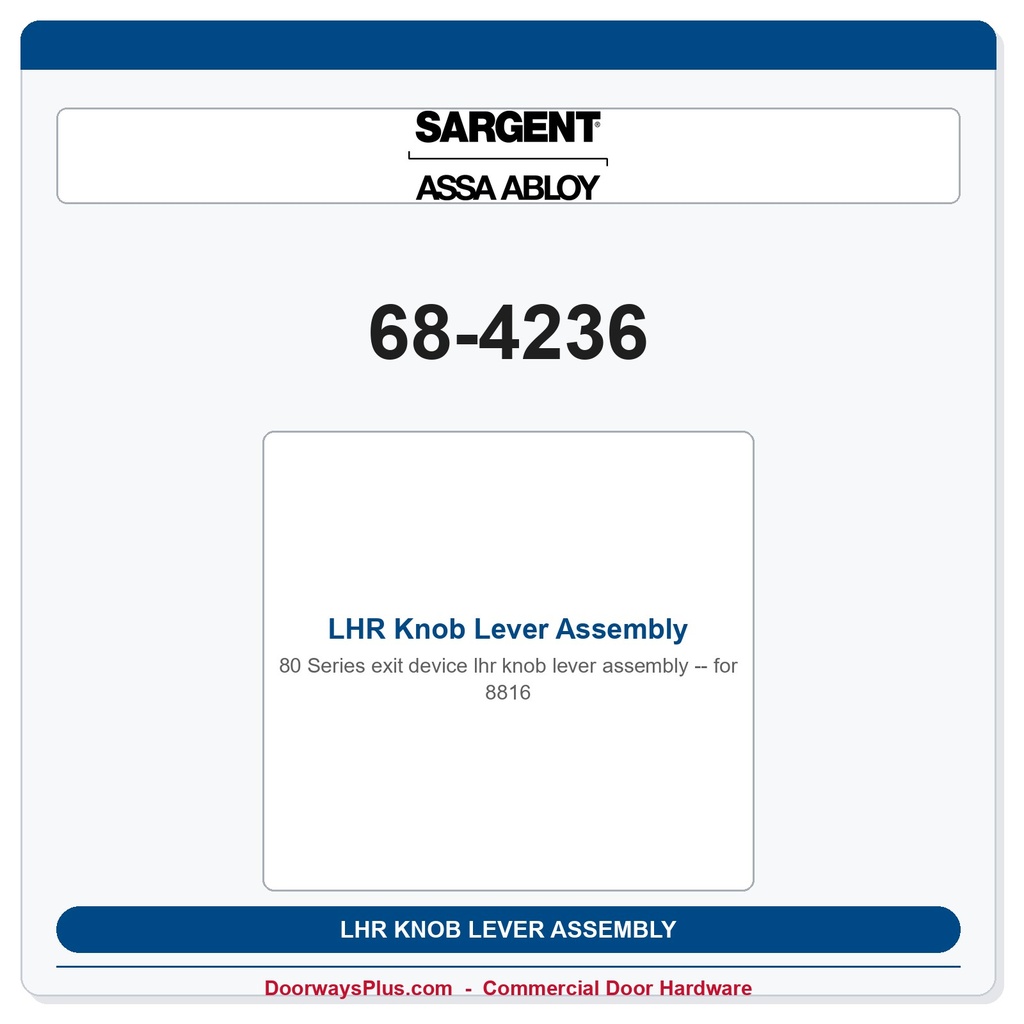 SARGENT®
ASSA ABLOY

68-4236

LHR Knob Lever Assembly
80 Series exit device lhr knob lever assembly -- for 8816

LHR KNOB LEVER ASSEMBLY

DoorwaysPlus.com - Commercial Door Hardware